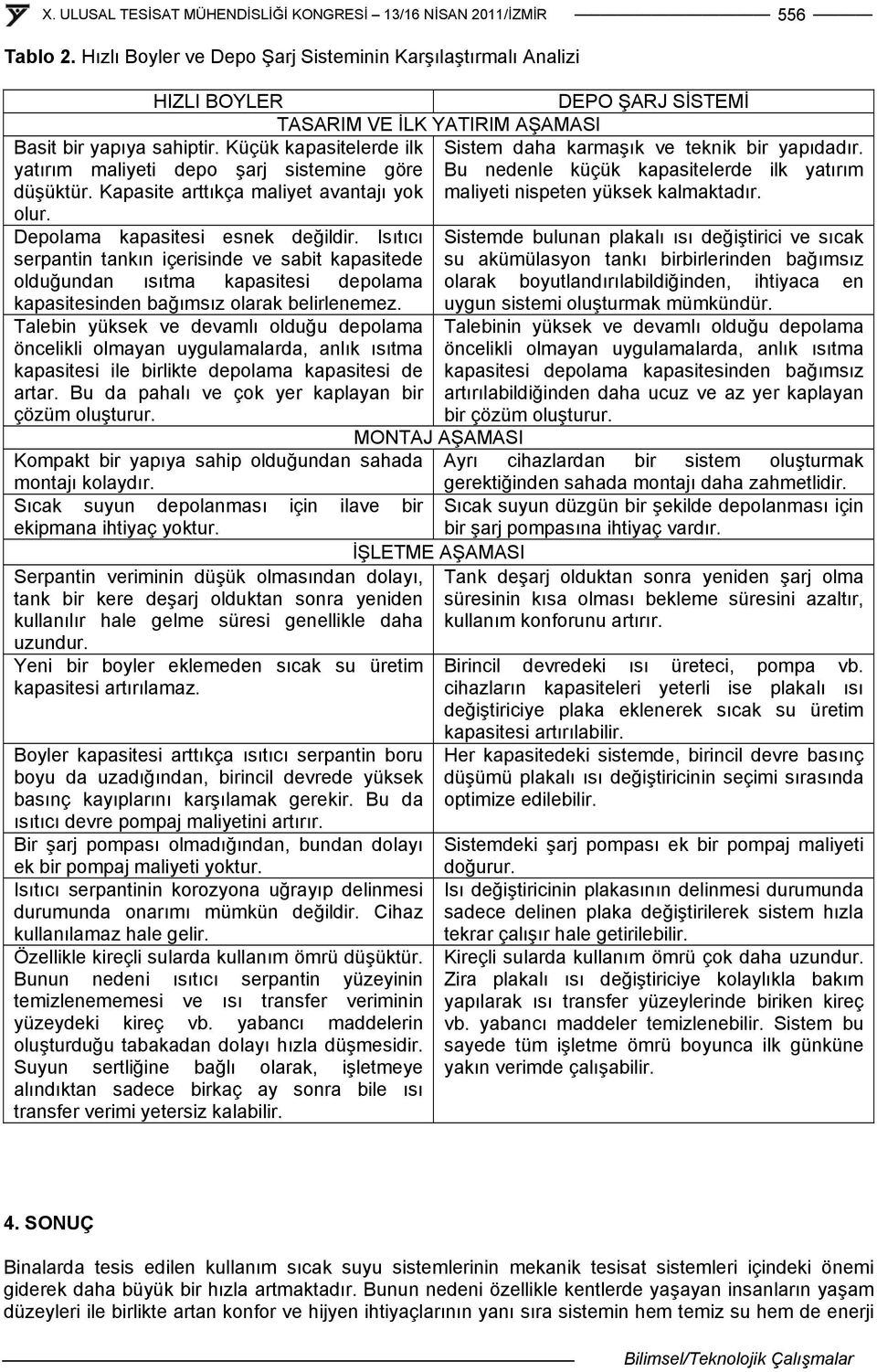 X. ULUSAL TESİSAT MÜHENDİSLİĞİ KONGRESİ – 13/16 NİSAN 2011/İZMİR 556

Tablo 2. Hızlı Boyler ve Depo Şarj Sisteminin Karşılaştırmalı Analizi

| HIZLI BOYLER | DEPO ŞARJ SİSTEMİ |
|---|---|
| TASARIM VE İLK YATIRIM AŞAMASI | |
| Basit bir yapıya sahiptir. Küçük kapasitelerde ilk yatırım maliyeti depo şarj sistemine göre düşüktür. Kapasite arttıkça maliyet avantajı yok olur. | Sistem daha karmaşık ve teknik bir yapıdadır. Bu nedenle küçük kapasitelerde ilk yatırım maliyeti nispeten yüksek kalmaktadır. |
| Depolama kapasitesi esnek değildir. Isıtıcı serpantin tankın içerisinde ve sabit kapasitede olduğundan ısıtma kapasitesi depolama kapasitesinden bağımsız olarak belirlenemez. | Sistemde bulunan plakalı ısı değiştirici ve sıcak su akümülasyon tankı birbirlerinden bağımsız olarak boyutlandırılabildiğinden, ihtiyaca en uygun sistemi oluşturmak mümkündür. |
| Talebin yüksek ve devamlı olduğu depolama öncelikli olmayan uygulamalarda, anlık ısıtma kapasitesi ile birlikte depolama kapasitesi de artar. Bu da pahalı ve çok yer kaplayan bir çözüm oluşturur. | Talebinin yüksek ve devamlı olduğu depolama öncelikli olmayan uygulamalarda, anlık ısıtma kapasitesi depolama kapasitesinden bağımsız artırılabildiğinden daha ucuz ve az yer kaplayan bir çözüm oluşturur. |
| MONTAJ AŞAMASI | |
| Kompakt bir yapıya sahip olduğundan sahada montajı kolaydır. | Ayrı cihazlardan bir sistem oluşturmak gerektiğinden sahada montajı daha zahmetlidir. |
| Sıcak suyun depolanması için ilave bir ekipmana ihtiyaç yoktur. | Sıcak suyun düzgün bir şekilde depolanması için bir şarj pompasına ihtiyaç vardır. |
| İŞLETME AŞAMASI | |
| Serpantin veriminin düşük olmasından dolayı, tank bir kere deşarj olduktan sonra yeniden kullanılır hale gelme süresi genellikle daha uzundur. | Tank deşarj olduktan sonra yeniden şarj olma süresinin kısa olması bekleme süresini azaltır, kullanım konforunu artırır. |
| Yeni bir boyler eklemeden sıcak su üretim kapasitesi artırılamaz. | Birincil devredeki ısı üreteci, pompa vb. cihazların kapasiteleri yeterli ise plakalı ısı değiştiriciye plaka eklenerek sıcak su üretim kapasitesi artırılabilir. |
| Boyler kapasitesi arttıkça ısıtıcı serpantin boru boyu da uzadığından, birincil devrede yüksek basınç kayıplarını karşılamak gerekir. Bu da ısıtıcı devre pompaj maliyetini artırır. | Her kapasitedeki sistemde, birincil devre basınç düşümü plakalı ısı değiştiricinin seçimi sırasında optimize edilebilir. |
| Bir şarj pompası olmadığından, bundan dolayı ek bir pompaj maliyeti yoktur. | Sistemdeki şarj pompası ek bir pompaj maliyeti doğurur. |
| Isıtıcı serpantinin korozyona uğrayıp delinmesi durumunda onarımı mümkün değildir. Cihaz kullanılamaz hale gelir. | Isı değiştiricinin plakasının delinmesi durumunda sadece delinen plaka değiştirilerek sistem hızla tekrar çalışır hale getirilebilir. |
| Özellikle kireçli sularda kullanım ömrü düşüktür. Bunun nedeni ısıtıcı serpantin yüzeyinin temizlenememesi ve ısı transfer veriminin yüzeydeki kireç vb. yabancı maddelerin oluşturduğu tabakadan dolayı hızla düşmesidir. Suyun sertliğine bağlı olarak, işletmeye alındıktan sadece birkaç ay sonra bile ısı transfer verimi yetersiz kalabilir. | Kireçli sularda kullanım ömrü çok daha uzundur. Zira plakalı ısı değiştiriciye kolaylıkla bakım yapılarak ısı transfer yüzeylerinde biriken kireç vb. yabancı maddeler temizlenebilir. Sistem bu sayede tüm işletme ömrü boyunca ilk günküne yakın verimde çalışabilir. |

4. SONUÇ

Binalarda tesis edilen kullanım sıcak suyu sistemlerinin mekanik tesisat sistemleri içindeki önemi giderek daha büyük bir hızla artmaktadır. Bunun nedeni özellikle kentlerde yaşayan insanların yaşam düzeyleri ile birlikte artan konfor ve hijyen ihtiyaçlarının yanı sıra sistemin hem temiz su hem de enerji

Bilimsel/Teknolojik Çalışmalar